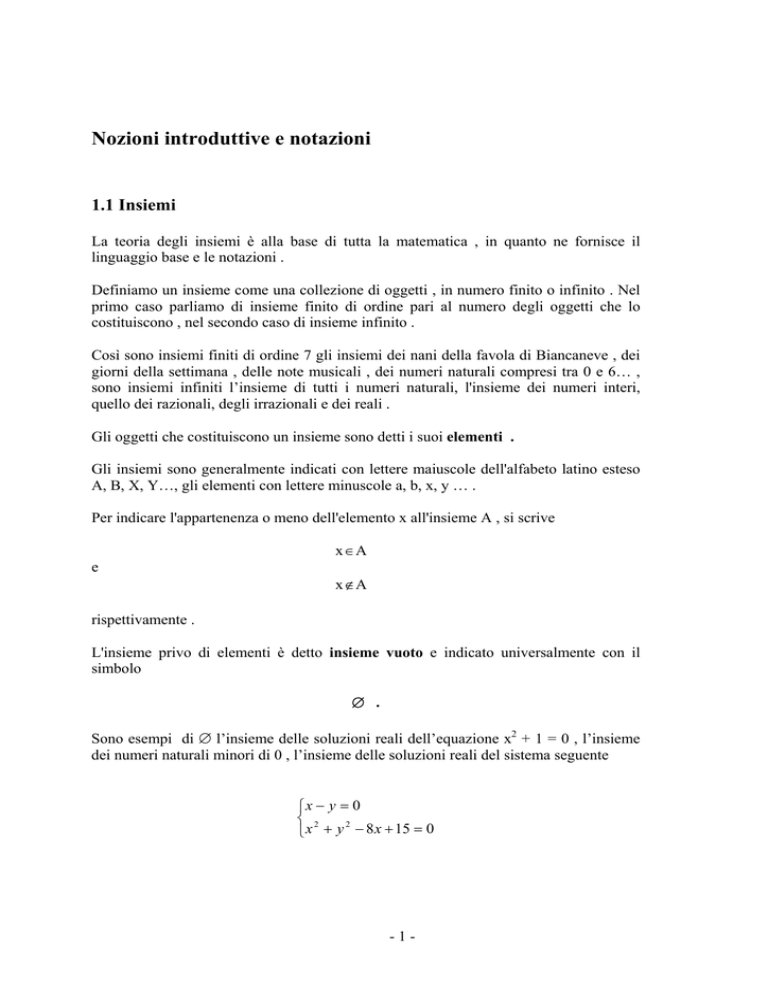 Nozioni introduttive e notazioni

1.1 Insiemi

La teoria degli insiemi è alla base di tutta la matematica , in quanto ne fornisce il linguaggio base e le notazioni .

Definiamo un insieme come una collezione di oggetti , in numero finito o infinito . Nel primo caso parliamo di insieme finito di ordine pari al numero degli oggetti che lo costituiscono , nel secondo caso di insieme infinito .

Così sono insiemi finiti di ordine 7 gli insiemi dei nani della favola di Biancaneve , dei giorni della settimana , delle note musicali , dei numeri naturali compresi tra 0 e 6… , sono insiemi infiniti l'insieme di tutti i numeri naturali, l'insieme dei numeri interi, quello dei razionali, degli irrazionali e dei reali .

Gli oggetti che costituiscono un insieme sono detti i suoi elementi .

Gli insiemi sono generalmente indicati con lettere maiuscole dell'alfabeto latino esteso A, B, X, Y…, gli elementi con lettere minuscole a, b, x, y … .

Per indicare l'appartenenza o meno dell'elemento x all'insieme A , si scrive

$x \in A$

e

$x \notin A$

rispettivamente .

L'insieme privo di elementi è detto insieme vuoto e indicato universalmente con il simbolo

$\varnothing$ .

Sono esempi di $\varnothing$ l'insieme delle soluzioni reali dell'equazione $x^2 + 1 = 0$ , l'insieme dei numeri naturali minori di 0 , l'insieme delle soluzioni reali del sistema seguente

$\begin{cases} x - y = 0 \\ x^2 + y^2 - 8x + 15 = 0 \end{cases}$

- 1 -